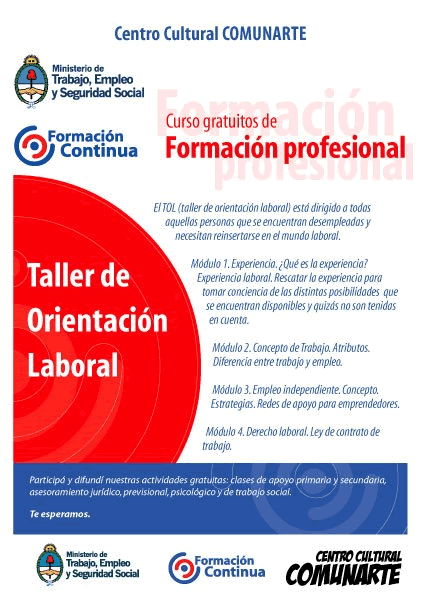 Centro Cultural COMUNARTE

Ministerio de Trabajo, Empleo y Seguridad Social

Formación Continua

Formación profesional

Curso gratuitos de
Formación profesional

Taller de Orientación Laboral

El TOL (taller de orientación laboral) está dirigido a todas aquellas personas que se encuentran desempleadas y necesitan reinsertarse en el mundo laboral.

Módulo 1. Experiencia. ¿Qué es la experiencia? Experiencia laboral. Rescatar la experiencia para tomar conciencia de las distintas posibilidades que se encuentran disponibles y quizás no son tenidas en cuenta.

Módulo 2. Concepto de Trabajo. Atributos. Diferencia entre trabajo y empleo.

Módulo 3. Empleo independiente. Concepto. Estrategias. Redes de apoyo para emprendedores.

Módulo 4. Derecho laboral. Ley de contrato de trabajo.

Participá y difundí nuestras actividades gratuitas: clases de apoyo primaria y secundaria, asesoramiento jurídico, previsional, psicológico y de trabajo social.

Te esperamos.

Ministerio de Trabajo, Empleo y Seguridad Social

Formación Continua

CENTRO CULTURAL COMUNARTE